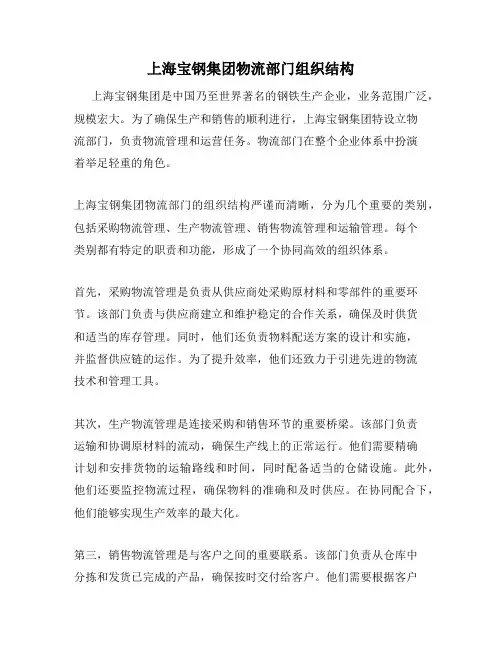 上海宝钢集团物流部门组织结构

上海宝钢集团是中国乃至世界著名的钢铁生产企业，业务范围广泛，规模宏大。为了确保生产和销售的顺利进行，上海宝钢集团特设立物流部门，负责物流管理和运营任务。物流部门在整个企业体系中扮演着举足轻重的角色。

上海宝钢集团物流部门的组织结构严谨而清晰，分为几个重要的类别，包括采购物流管理、生产物流管理、销售物流管理和运输管理。每个类别都有特定的职责和功能，形成了一个协同高效的组织体系。

首先，采购物流管理是负责从供应商处采购原材料和零部件的重要环节。该部门负责与供应商建立和维护稳定的合作关系，确保及时供货和适当的库存管理。同时，他们还负责物料配送方案的设计和实施，并监督供应链的运作。为了提升效率，他们还致力于引进先进的物流技术和管理工具。

其次，生产物流管理是连接采购和销售环节的重要桥梁。该部门负责运输和协调原材料的流动，确保生产线上的正常运行。他们需要精确计划和安排货物的运输路线和时间，同时配备适当的仓储设施。此外，他们还要监控物流过程，确保物料的准确和及时供应。在协同配合下，他们能够实现生产效率的最大化。

第三，销售物流管理是与客户之间的重要联系。该部门负责从仓库中分拣和发货已完成的产品，确保按时交付给客户。他们需要根据客户